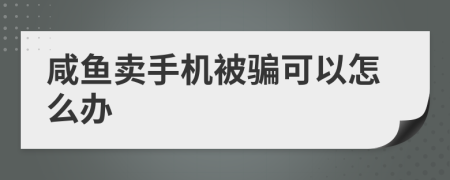 咸鱼卖手机被骗可以怎么办